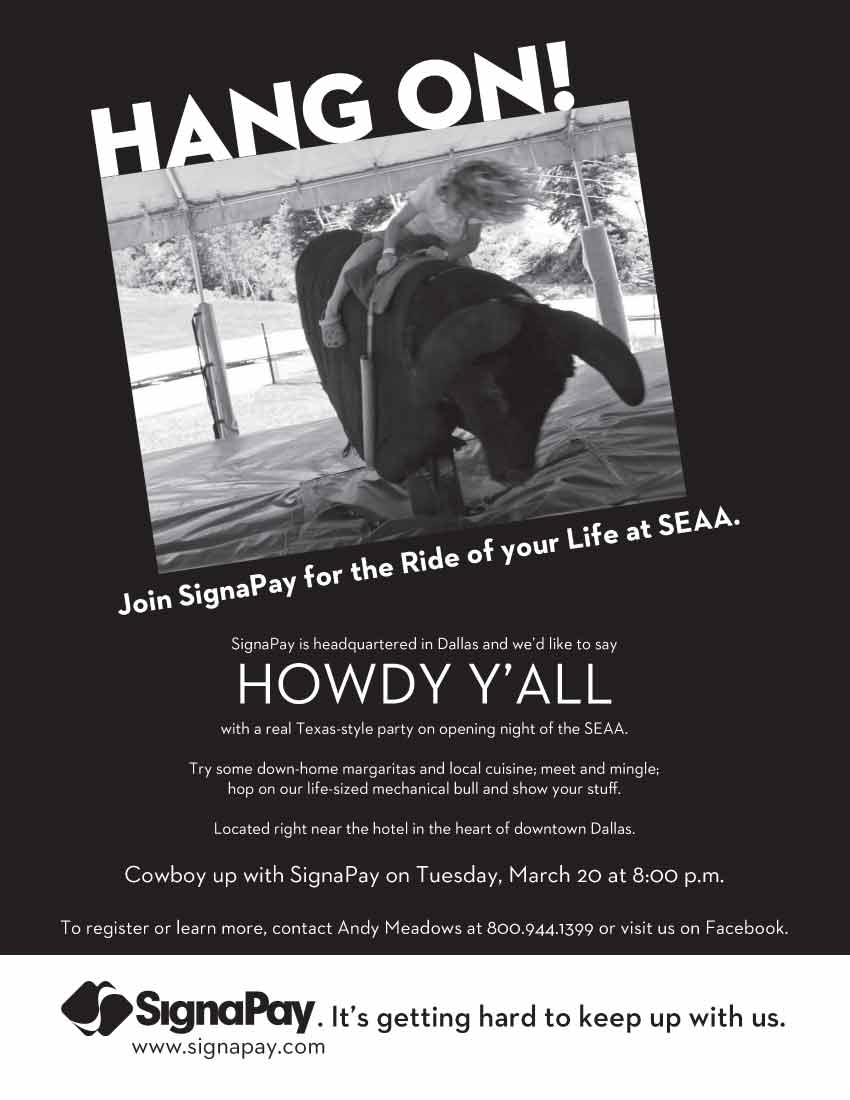 HANG ON!

Join SignaPay for the Ride of your Life at SEAA.

SignaPay is headquartered in Dallas and we'd like to say

HOWDY Y'ALL

with a real Texas-style party on opening night of the SEAA.

Try some down-home margaritas and local cuisine; meet and mingle; hop on our life-sized mechanical bull and show your stuff.

Located right near the hotel in the heart of downtown Dallas.

Cowboy up with SignaPay on Tuesday, March 20 at 8:00 p.m.

To register or learn more, contact Andy Meadows at 800.944.1399 or visit us on Facebook.

SignaPay. It's getting hard to keep up with us.
www.signapay.com